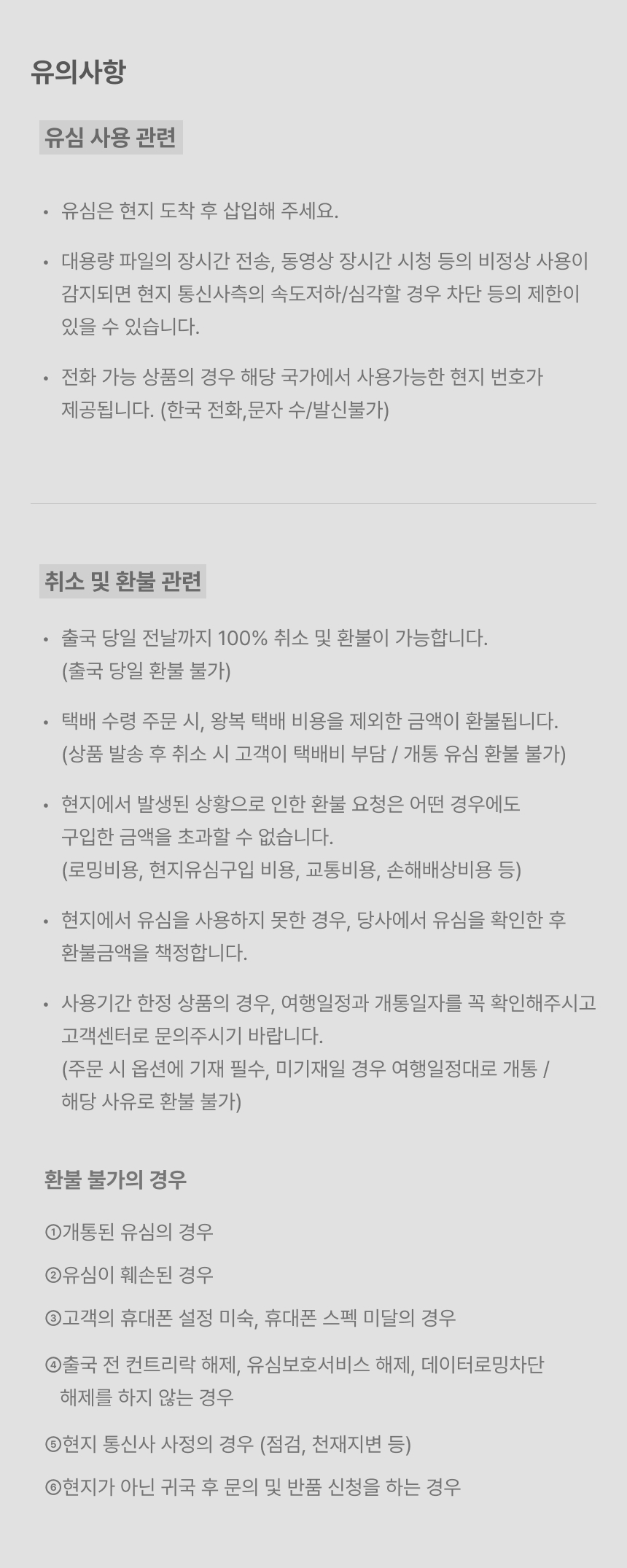 유의사항

유심 사용 관련

• 유심은 현지 도착 후 삽입해 주세요.

• 대용량 파일의 장시간 전송, 동영상 장시간 시청 등의 비정상 사용이 감지되면 현지 통신사측의 속도저하/심각할 경우 차단 등의 제한이 있을 수 있습니다.

• 전화 가능 상품의 경우 해당 국가에서 사용가능한 현지 번호가 제공됩니다. (한국 전화,문자 수/발신불가)

취소 및 환불 관련

• 출국 당일 전날까지 100% 취소 및 환불이 가능합니다. (출국 당일 환불 불가)

• 택배 수령 주문 시, 왕복 택배 비용을 제외한 금액이 환불됩니다. (상품 발송 후 취소 시 고객이 택배비 부담 / 개통 유심 환불 불가)

• 현지에서 발생된 상황으로 인한 환불 요청은 어떤 경우에도 구입한 금액을 초과할 수 없습니다. (로밍비용, 현지유심구입 비용, 교통비용, 손해배상비용 등)

• 현지에서 유심을 사용하지 못한 경우, 당사에서 유심을 확인한 후 환불금액을 책정합니다.

• 사용기간 한정 상품의 경우, 여행일정과 개통일자를 꼭 확인해주시고 고객센터로 문의주시기 바랍니다. (주문 시 옵션에 기재 필수, 미기재일 경우 여행일정대로 개통 / 해당 사유로 환불 불가)

환불 불가의 경우

①개통된 유심의 경우

②유심이 훼손된 경우

③고객의 휴대폰 설정 미숙, 휴대폰 스펙 미달의 경우

④출국 전 컨트리락 해제, 유심보호서비스 해제, 데이터로밍차단 해제를 하지 않는 경우

⑤현지 통신사 사정의 경우 (점검, 천재지변 등)

⑥현지가 아닌 귀국 후 문의 및 반품 신청을 하는 경우